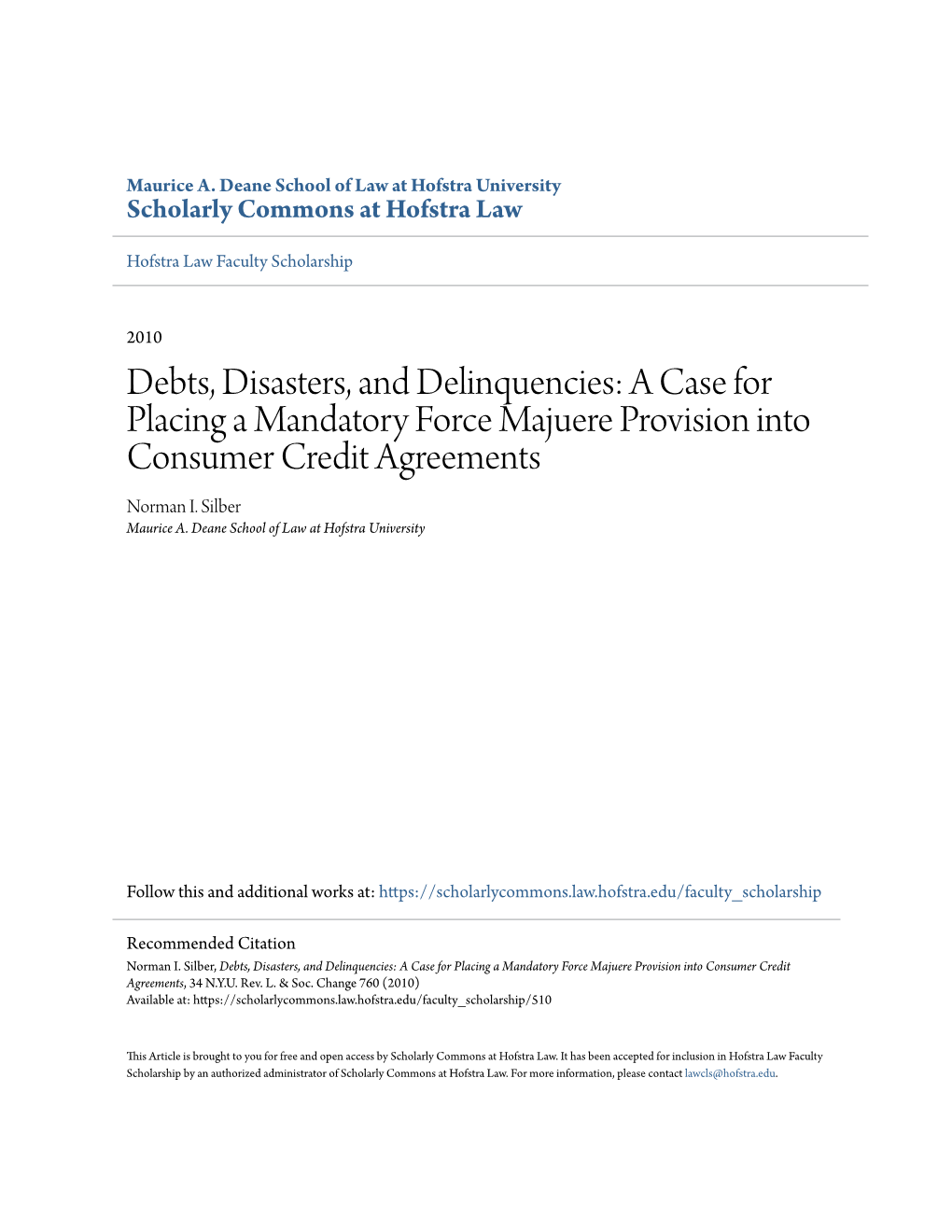 Maurice A. Deane School of Law at Hofstra University
Scholarly Commons at Hofstra Law

Hofstra Law Faculty Scholarship

2010

Debts, Disasters, and Delinquencies: A Case for Placing a Mandatory Force Majuere Provision into Consumer Credit Agreements

Norman I. Silber
Maurice A. Deane School of Law at Hofstra University

Follow this and additional works at: https://scholarlycommons.law.hofstra.edu/faculty_scholarship

Recommended Citation
Norman I. Silber, Debts, Disasters, and Delinquencies: A Case for Placing a Mandatory Force Majuere Provision into Consumer Credit Agreements, 34 N.Y.U. Rev. L. & Soc. Change 760 (2010)
Available at: https://scholarlycommons.law.hofstra.edu/faculty_scholarship/510

This Article is brought to you for free and open access by Scholarly Commons at Hofstra Law. It has been accepted for inclusion in Hofstra Law Faculty Scholarship by an authorized administrator of Scholarly Commons at Hofstra Law. For more information, please contact lawcls@hofstra.edu.